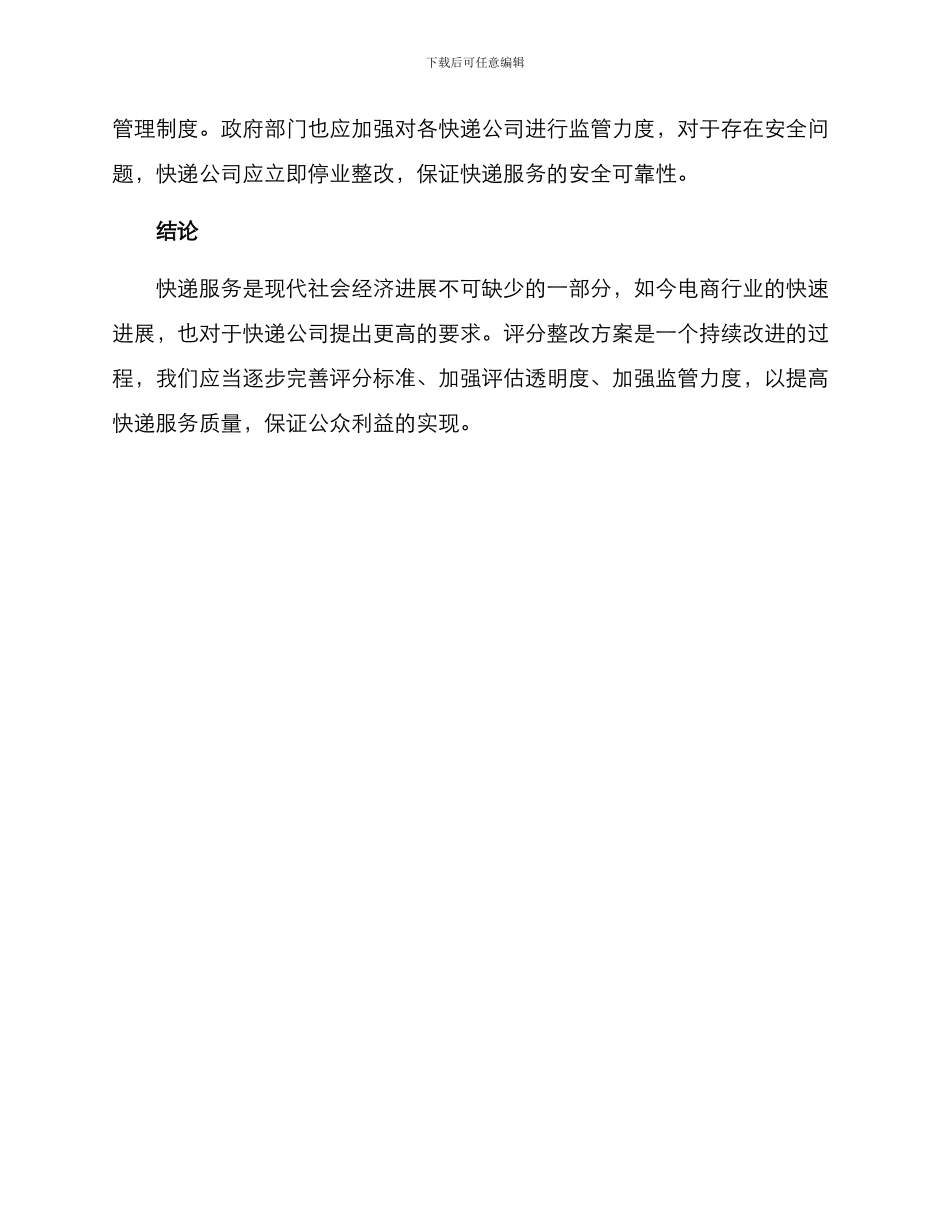 下载后可任意编辑

管理制度。政府部门也应加强对各快递公司进行监管力度，对于存在安全问题，快递公司应立即停业整改，保证快递服务的安全可靠性。

结论

快递服务是现代社会经济进展不可缺少的一部分，如今电商行业的快速进展，也对于快递公司提出更高的要求。评分整改方案是一个持续改进的过程，我们应当逐步完善评分标准、加强评估透明度、加强监管力度，以提高快递服务质量，保证公众利益的实现。